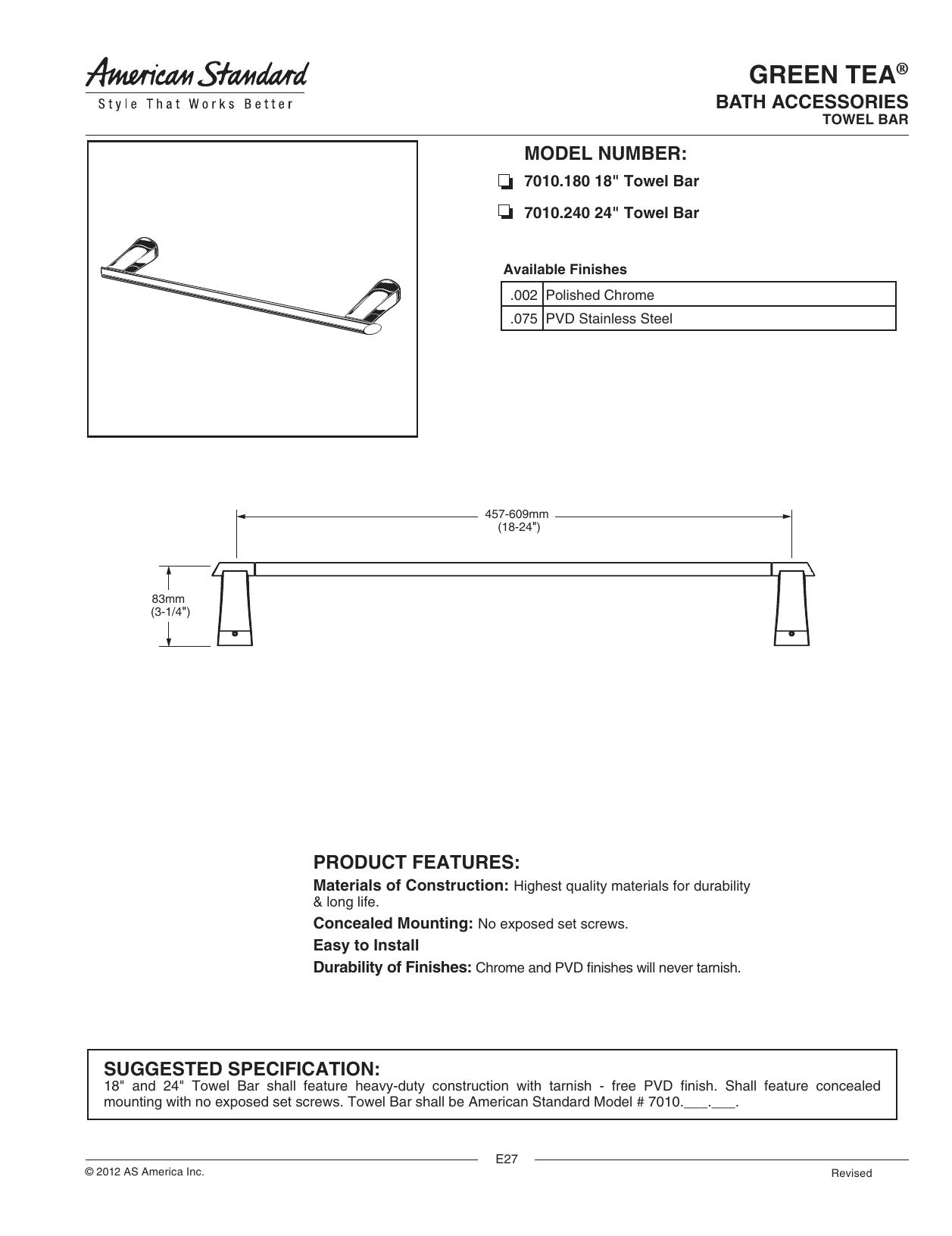 American Standard
Style That Works Better

GREEN TEA®
BATH ACCESSORIES
TOWEL BAR

MODEL NUMBER:
☐ 7010.180 18" Towel Bar
☐ 7010.240 24" Towel Bar

Available Finishes

| .002 | Polished Chrome |
|---|---|
| .075 | PVD Stainless Steel |

457-609mm
(18-24")

83mm
(3-1/4")

PRODUCT FEATURES:

Materials of Construction: Highest quality materials for durability & long life.

Concealed Mounting: No exposed set screws.

Easy to Install

Durability of Finishes: Chrome and PVD finishes will never tarnish.

SUGGESTED SPECIFICATION:
18" and 24" Towel Bar shall feature heavy-duty construction with tarnish - free PVD finish. Shall feature concealed mounting with no exposed set screws. Towel Bar shall be American Standard Model # 7010.____.____.

E27

© 2012 AS America Inc.

Revised